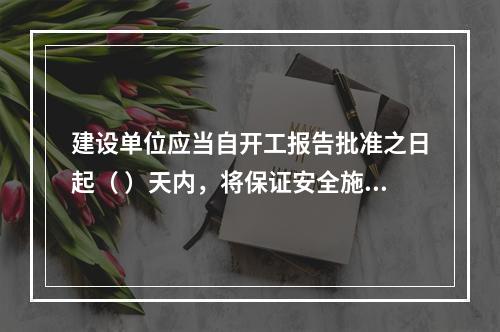 建设单位应当自开工报告批准之日起（）天内，将保证安全施...